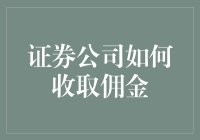 证券公司如何收取佣金